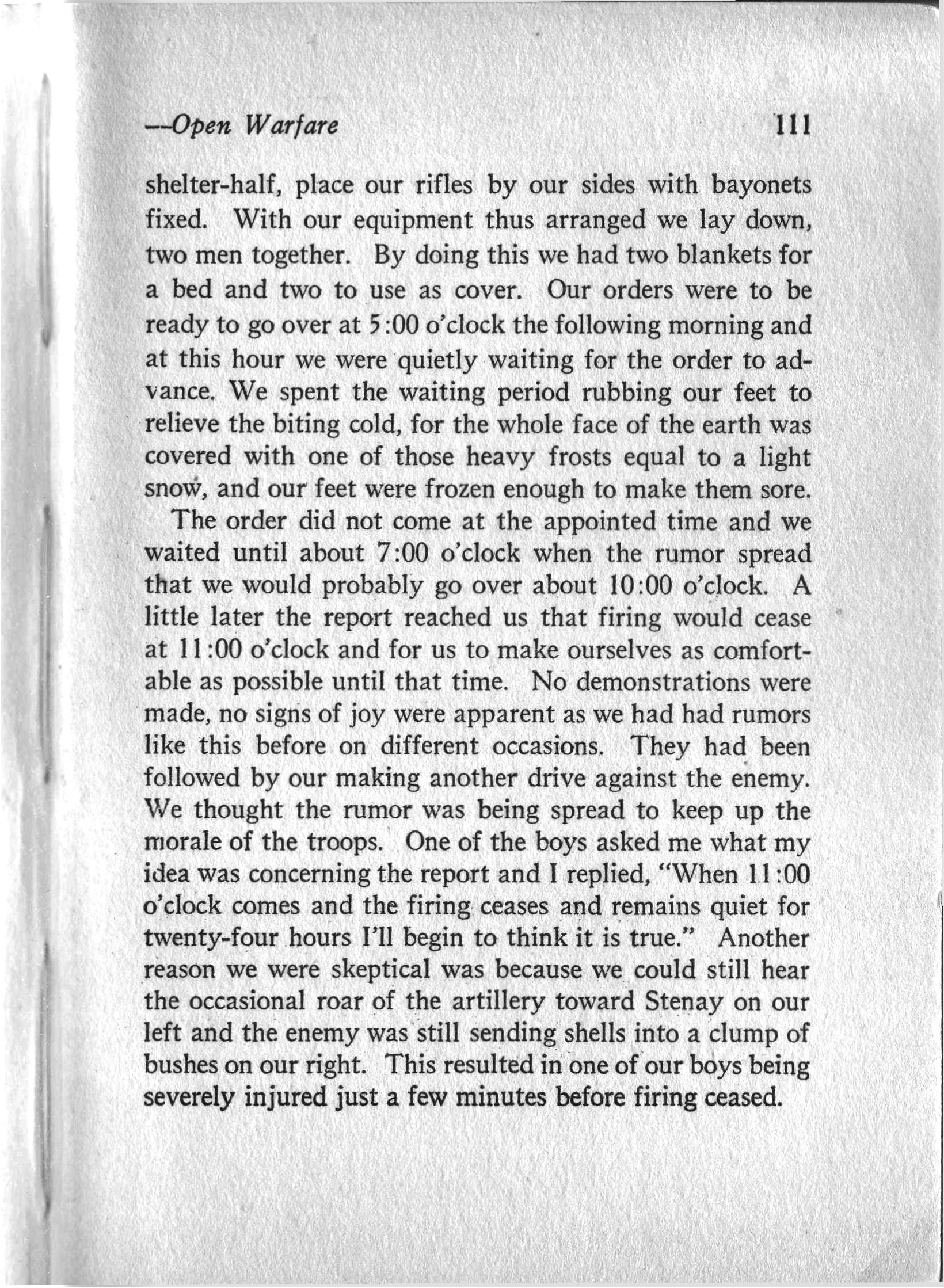 —Open Warfare 111

shelter-half, place our rifles by our sides with bayonets fixed. With our equipment thus arranged we lay down, two men together. By doing this we had two blankets for a bed and two to use as cover. Our orders were to be ready to go over at 5:00 o'clock the following morning and at this hour we were quietly waiting for the order to advance. We spent the waiting period rubbing our feet to relieve the biting cold, for the whole face of the earth was covered with one of those heavy frosts equal to a light snow, and our feet were frozen enough to make them sore.

The order did not come at the appointed time and we waited until about 7:00 o'clock when the rumor spread that we would probably go over about 10:00 o'clock. A little later the report reached us that firing would cease at 11:00 o'clock and for us to make ourselves as comfortable as possible until that time. No demonstrations were made, no signs of joy were apparent as we had had rumors like this before on different occasions. They had been followed by our making another drive against the enemy. We thought the rumor was being spread to keep up the morale of the troops. One of the boys asked me what my idea was concerning the report and I replied, "When 11:00 o'clock comes and the firing ceases and remains quiet for twenty-four hours I'll begin to think it is true." Another reason we were skeptical was because we could still hear the occasional roar of the artillery toward Stenay on our left and the enemy was still sending shells into a clump of bushes on our right. This resulted in one of our boys being severely injured just a few minutes before firing ceased.